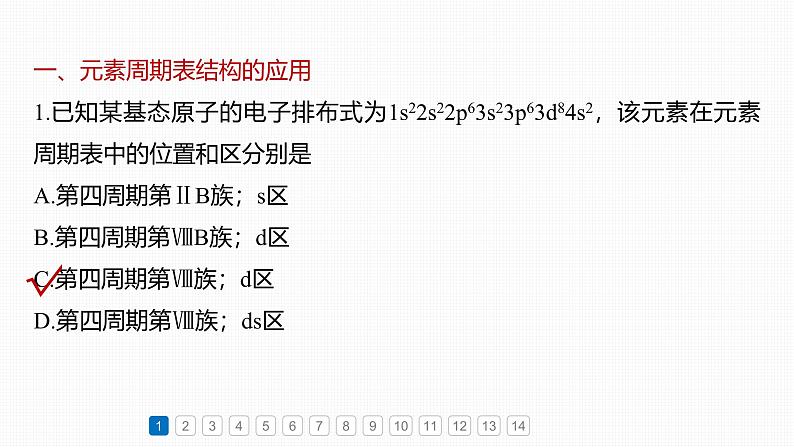 一、元素周期表结构的应用

1.已知某基态原子的电子排布式为$1s^22s^22p^63s^23p^63d^84s^2$，该元素在元素周期表中的位置和区分别是

A.第四周期第ⅡB族；s区

B.第四周期第ⅧB族；d区

C.第四周期第Ⅷ族；d区

D.第四周期第Ⅷ族；ds区

1 2 3 4 5 6 7 8 9 10 11 12 13 14